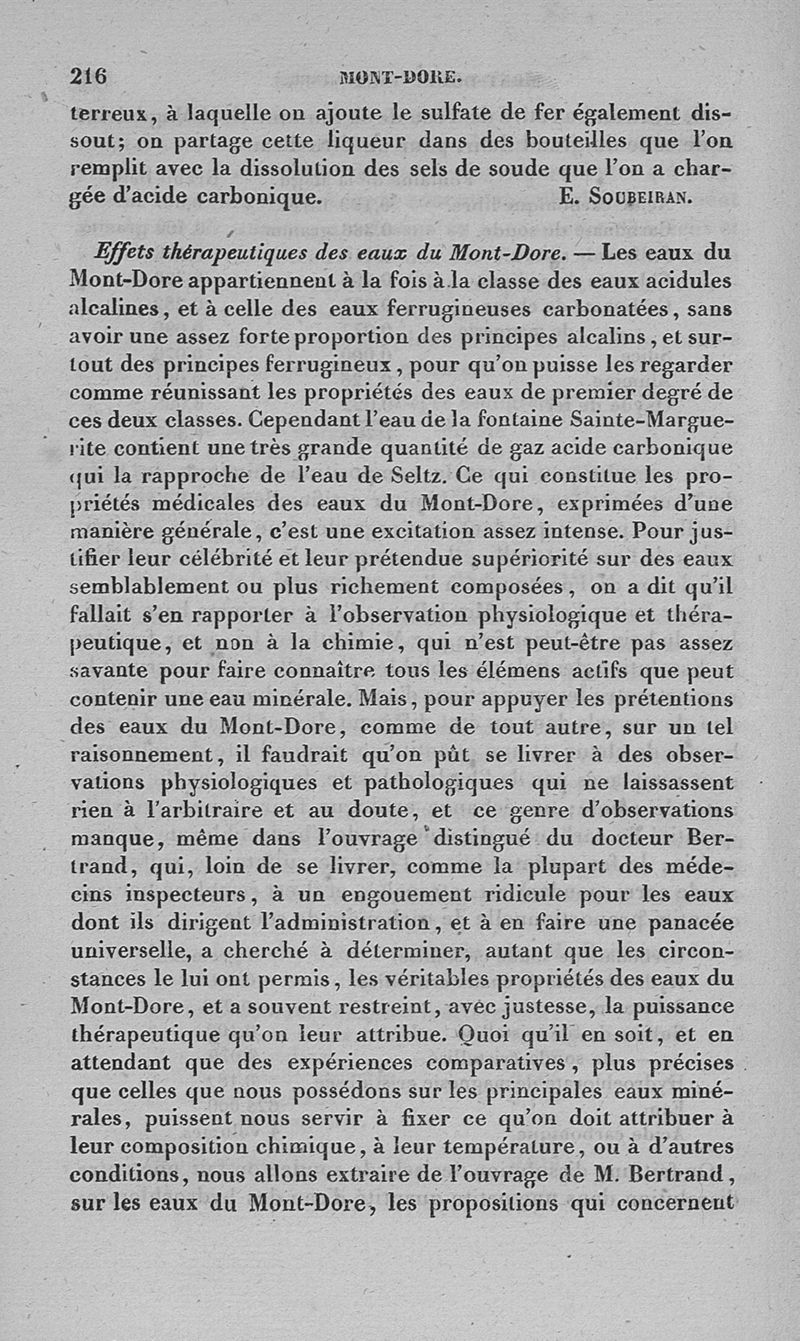 216 MONT-DORE.

terreux, à laquelle on ajoute le sulfate de fer également dissout; on partage cette liqueur dans des bouteilles que l'on remplit avec la dissolution des sels de soude que l'on a chargée d'acide carbonique. E. Soubeiran.

Effets thérapeutiques des eaux du Mont-Dore. — Les eaux du Mont-Dore appartiennent à la fois à la classe des eaux acidules alcalines, et à celle des eaux ferrugineuses carbonatées, sans avoir une assez forte proportion des principes alcalins, et surtout des principes ferrugineux, pour qu'on puisse les regarder comme réunissant les propriétés des eaux de premier degré de ces deux classes. Cependant l'eau de la fontaine Sainte-Marguerite contient une très grande quantité de gaz acide carbonique qui la rapproche de l'eau de Seltz. Ce qui constitue les propriétés médicales des eaux du Mont-Dore, exprimées d'une manière générale, c'est une excitation assez intense. Pour justifier leur célébrité et leur prétendue supériorité sur des eaux semblablement ou plus richement composées, on a dit qu'il fallait s'en rapporter à l'observation physiologique et thérapeutique, et non à la chimie, qui n'est peut-être pas assez savante pour faire connaître tous les élémens actifs que peut contenir une eau minérale. Mais, pour appuyer les prétentions des eaux du Mont-Dore, comme de tout autre, sur un tel raisonnement, il faudrait qu'on pût se livrer à des observations physiologiques et pathologiques qui ne laissassent rien à l'arbitraire et au doute, et ce genre d'observations manque, même dans l'ouvrage distingué du docteur Bertrand, qui, loin de se livrer, comme la plupart des médecins inspecteurs, à un engouement ridicule pour les eaux dont ils dirigent l'administration, et à en faire une panacée universelle, a cherché à déterminer, autant que les circonstances le lui ont permis, les véritables propriétés des eaux du Mont-Dore, et a souvent restreint, avec justesse, la puissance thérapeutique qu'on leur attribue. Quoi qu'il en soit, et en attendant que des expériences comparatives, plus précises que celles que nous possédons sur les principales eaux minérales, puissent nous servir à fixer ce qu'on doit attribuer à leur composition chimique, à leur température, ou à d'autres conditions, nous allons extraire de l'ouvrage de M. Bertrand, sur les eaux du Mont-Dore, les propositions qui concernent